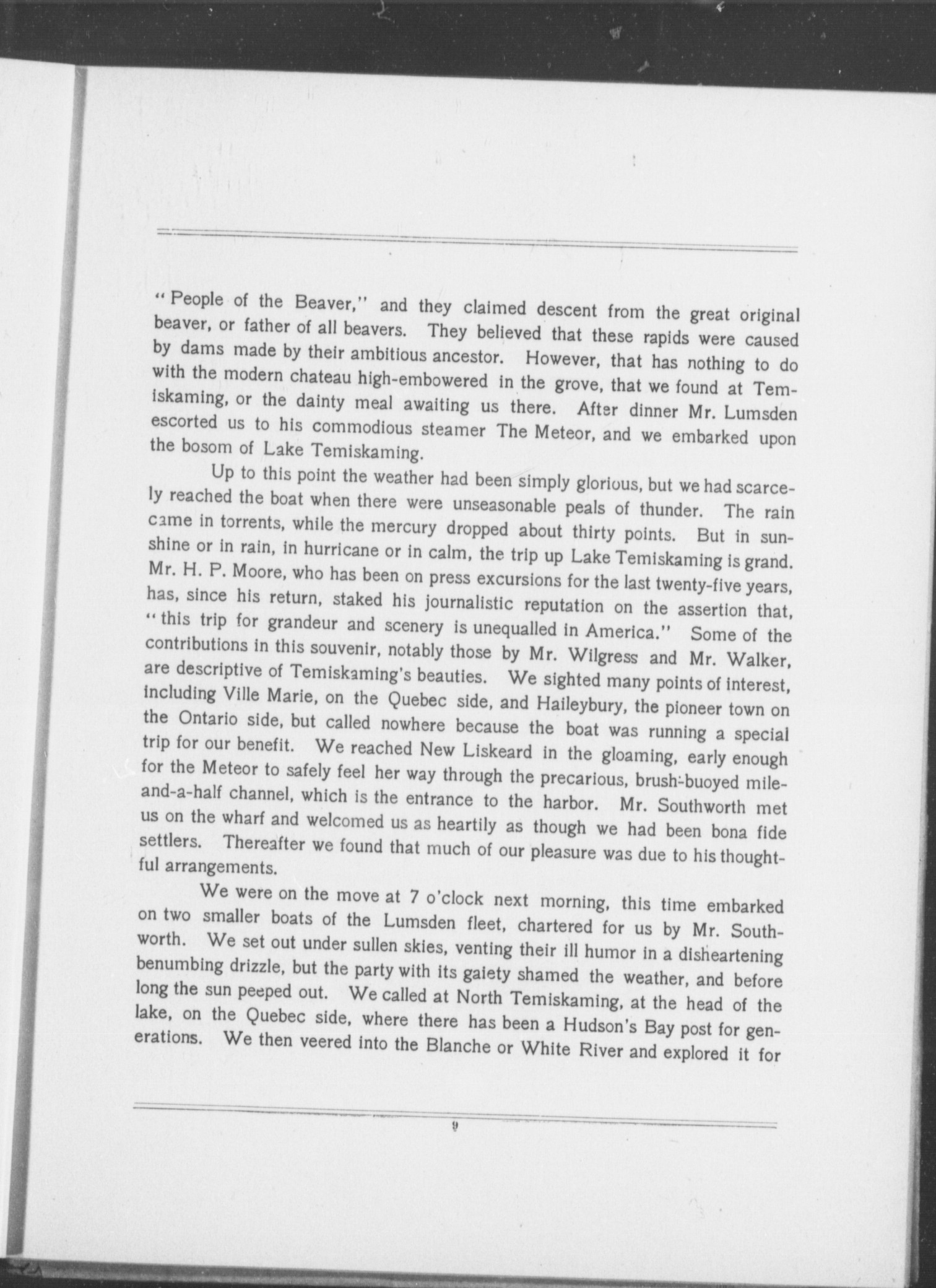 "People of the Beaver," and they claimed descent from the great original beaver, or father of all beavers. They believed that these rapids were caused by dams made by their ambitious ancestor. However, that has nothing to do with the modern chateau high-embowered in the grove, that we found at Temiskaming, or the dainty meal awaiting us there. After dinner Mr. Lumsden escorted us to his commodious steamer The Meteor, and we embarked upon the bosom of Lake Temiskaming.

Up to this point the weather had been simply glorious, but we had scarcely reached the boat when there were unseasonable peals of thunder. The rain came in torrents, while the mercury dropped about thirty points. But in sunshine or in rain, in hurricane or in calm, the trip up Lake Temiskaming is grand. Mr. H. P. Moore, who has been on press excursions for the last twenty-five years, has, since his return, staked his journalistic reputation on the assertion that, "this trip for grandeur and scenery is unequalled in America." Some of the contributions in this souvenir, notably those by Mr. Wilgress and Mr. Walker, are descriptive of Temiskaming's beauties. We sighted many points of interest, including Ville Marie, on the Quebec side, and Haileybury, the pioneer town on the Ontario side, but called nowhere because the boat was running a special trip for our benefit. We reached New Liskeard in the gloaming, early enough for the Meteor to safely feel her way through the precarious, brush-buoyed mile-and-a-half channel, which is the entrance to the harbor. Mr. Southworth met us on the wharf and welcomed us as heartily as though we had been bona fide settlers. Thereafter we found that much of our pleasure was due to his thoughtful arrangements.

We were on the move at 7 o'clock next morning, this time embarked on two smaller boats of the Lumsden fleet, chartered for us by Mr. Southworth. We set out under sullen skies, venting their ill humor in a disheartening benumbing drizzle, but the party with its gaiety shamed the weather, and before long the sun peeped out. We called at North Temiskaming, at the head of the lake, on the Quebec side, where there has been a Hudson's Bay post for generations. We then veered into the Blanche or White River and explored it for

9